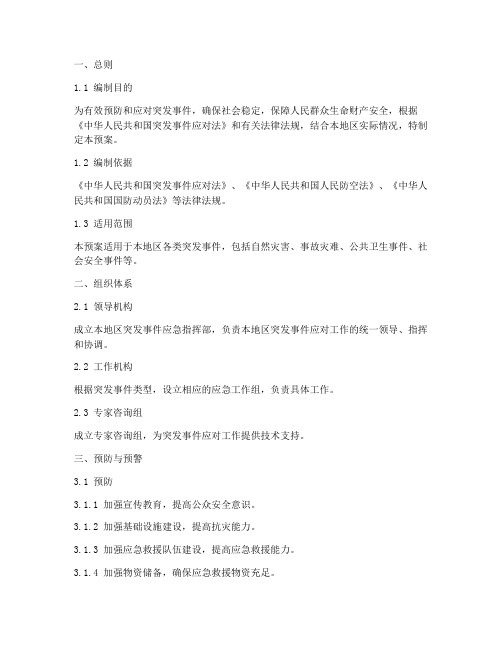 一、总则

1.1 编制目的

为有效预防和应对突发事件，确保社会稳定，保障人民群众生命财产安全，根据《中华人民共和国突发事件应对法》和有关法律法规，结合本地区实际情况，特制定本预案。

1.2 编制依据

《中华人民共和国突发事件应对法》、《中华人民共和国人民防空法》、《中华人民共和国国防动员法》等法律法规。

1.3 适用范围

本预案适用于本地区各类突发事件，包括自然灾害、事故灾难、公共卫生事件、社会安全事件等。

二、组织体系

2.1 领导机构

成立本地区突发事件应急指挥部，负责本地区突发事件应对工作的统一领导、指挥和协调。

2.2 工作机构

根据突发事件类型，设立相应的应急工作组，负责具体工作。

2.3 专家咨询组

成立专家咨询组，为突发事件应对工作提供技术支持。

三、预防与预警

3.1 预防

3.1.1 加强宣传教育，提高公众安全意识。

3.1.2 加强基础设施建设，提高抗灾能力。

3.1.3 加强应急救援队伍建设，提高应急救援能力。

3.1.4 加强物资储备，确保应急救援物资充足。